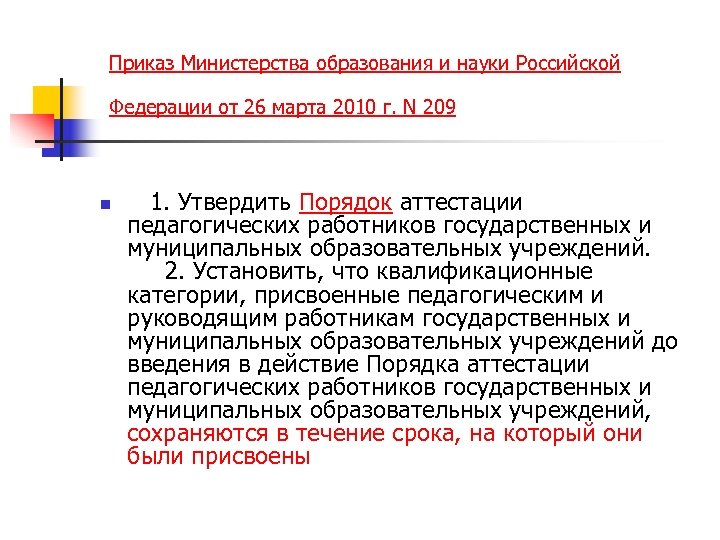 Приказ Министерства образования и науки Российской

Федерации от 26 марта 2010 г. N 209

1. Утвердить Порядок аттестации педагогических работников государственных и муниципальных образовательных учреждений.
2. Установить, что квалификационные категории, присвоенные педагогическим и руководящим работникам государственных и муниципальных образовательных учреждений до введения в действие Порядка аттестации педагогических работников государственных и муниципальных образовательных учреждений, сохраняются в течение срока, на который они были присвоены